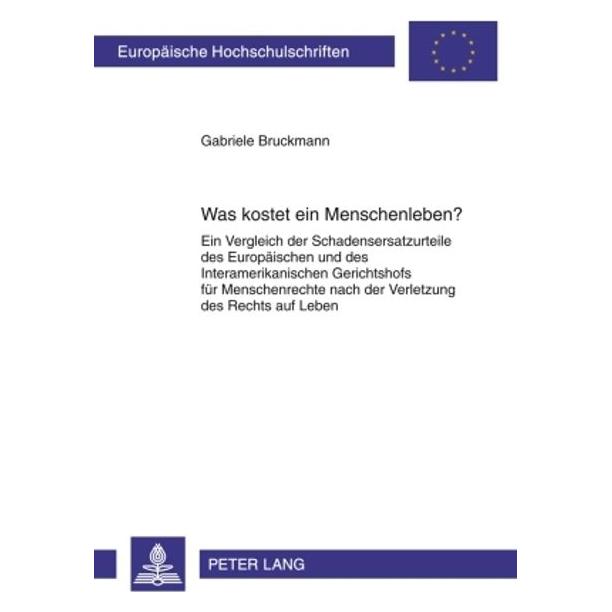 Europäische Hochschulschriften

Gabriele Bruckmann

Was kostet ein Menschenleben?

Ein Vergleich der Schadensersatzurteile des Europäischen und des Interamerikanischen Gerichtshofs für Menschenrechte nach der Verletzung des Rechts auf Leben

PETER LANG